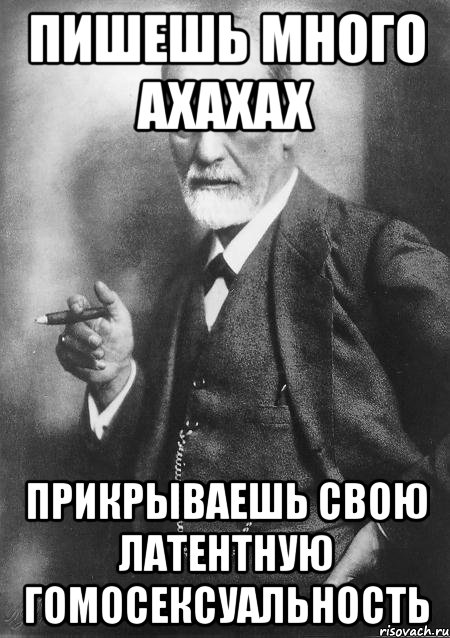 ПИШЕШЬ МНОГО АХАХАХ

ПРИКРЫВАЕШЬ СВОЮ ЛАТЕНТНУЮ ГОМОСЕКСУАЛЬНОСТЬ

risovach.ru